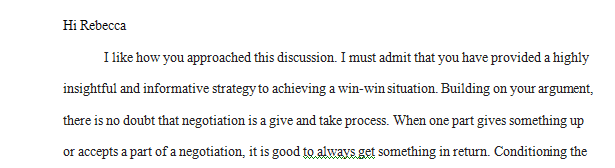 Hi Rebecca

I like how you approached this discussion. I must admit that you have provided a highly insightful and informative strategy to achieving a win-win situation. Building on your argument, there is no doubt that negotiation is a give and take process. When one part gives something up or accepts a part of a negotiation, it is good to always get something in return. Conditioning the